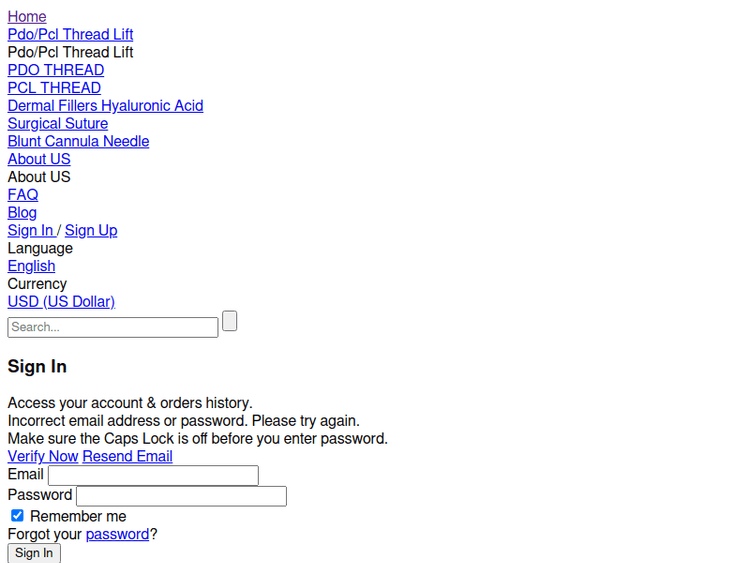 Home
Pdo/Pcl Thread Lift
Pdo/Pcl Thread Lift
PDO THREAD
PCL THREAD
Dermal Fillers Hyaluronic Acid
Surgical Suture
Blunt Cannula Needle
About US
About US
FAQ
Blog
Sign In / Sign Up
Language
English
Currency
USD (US Dollar)
Search...

Sign In

Access your account & orders history.
Incorrect email address or password. Please try again.
Make sure the Caps Lock is off before you enter password.
Verify Now Resend Email
Email
Password
Remember me
Forgot your password?
Sign In